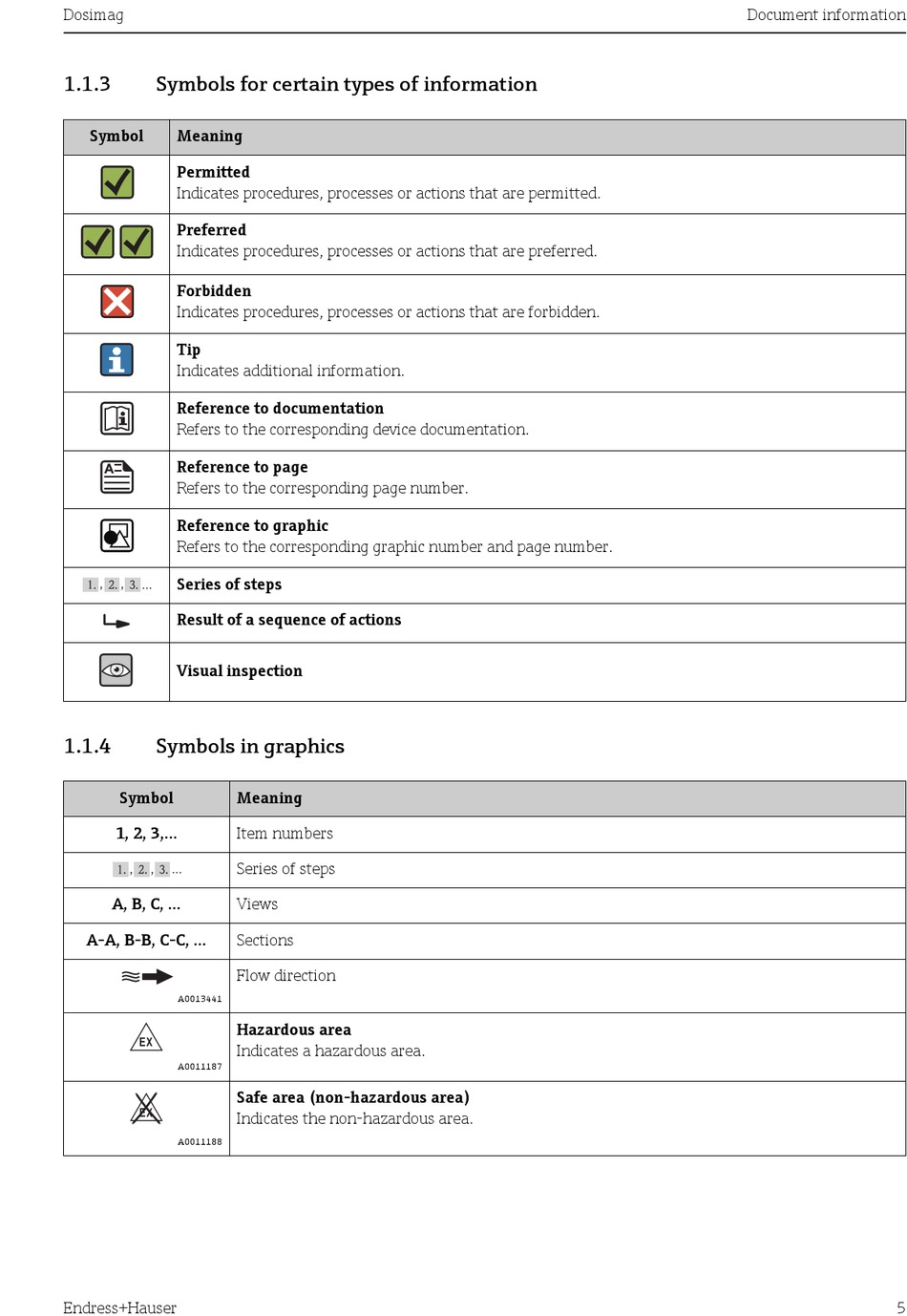 Dosimag

Document information

1.1.3 Symbols for certain types of information

| Symbol | Meaning |
|---|---|
| | **Permitted** Indicates procedures, processes or actions that are permitted. |
| | **Preferred** Indicates procedures, processes or actions that are preferred. |
| | **Forbidden** Indicates procedures, processes or actions that are forbidden. |
| | **Tip** Indicates additional information. |
| | **Reference to documentation** Refers to the corresponding device documentation. |
| A= | **Reference to page** Refers to the corresponding page number. |
| | **Reference to graphic** Refers to the corresponding graphic number and page number. |
| 1. , 2. , 3. ... | **Series of steps** |
| | **Result of a sequence of actions** |
| | **Visual inspection** |

1.1.4 Symbols in graphics

| Symbol | Meaning |
|---|---|
| 1, 2, 3,... | Item numbers |
| 1. , 2. , 3. ... | Series of steps |
| A, B, C, ... | Views |
| A-A, B-B, C-C, ... | Sections |
| A0013441 | Flow direction |
| EX A0011187 | **Hazardous area** Indicates a hazardous area. |
| EX A0011188 | **Safe area (non-hazardous area)** Indicates the non-hazardous area. |

Endress+Hauser

5